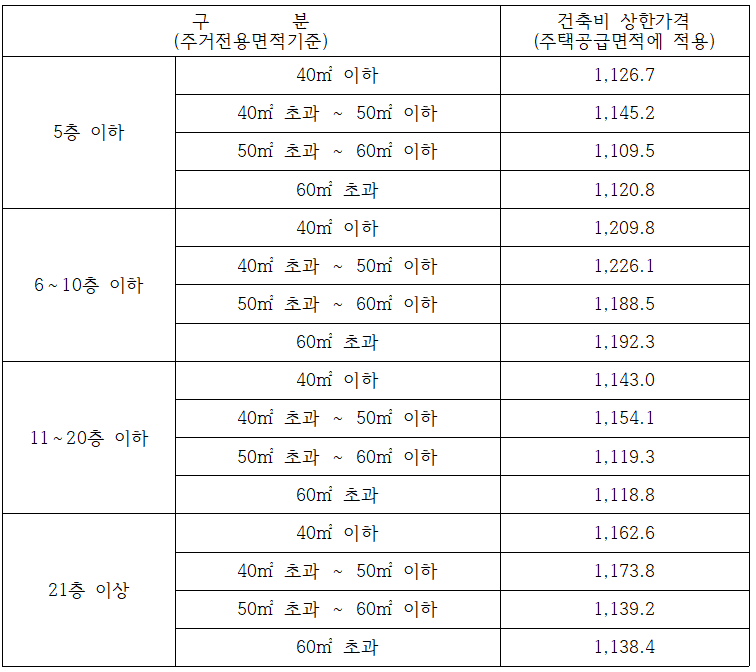 | 구 분 (주거전용면적기준) | | 건축비 상한가격 (주택공급면적에 적용) |
|---|---|---|
| 5층 이하 | 40㎡ 이하 | 1,126.7 |
| | 40㎡ 초과 ~ 50㎡ 이하 | 1,145.2 |
| | 50㎡ 초과 ~ 60㎡ 이하 | 1,109.5 |
| | 60㎡ 초과 | 1,120.8 |
| 6~10층 이하 | 40㎡ 이하 | 1,209.8 |
| | 40㎡ 초과 ~ 50㎡ 이하 | 1,226.1 |
| | 50㎡ 초과 ~ 60㎡ 이하 | 1,188.5 |
| | 60㎡ 초과 | 1,192.3 |
| 11~20층 이하 | 40㎡ 이하 | 1,143.0 |
| | 40㎡ 초과 ~ 50㎡ 이하 | 1,154.1 |
| | 50㎡ 초과 ~ 60㎡ 이하 | 1,119.3 |
| | 60㎡ 초과 | 1,118.8 |
| 21층 이상 | 40㎡ 이하 | 1,162.6 |
| | 40㎡ 초과 ~ 50㎡ 이하 | 1,173.8 |
| | 50㎡ 초과 ~ 60㎡ 이하 | 1,139.2 |
| | 60㎡ 초과 | 1,138.4 |